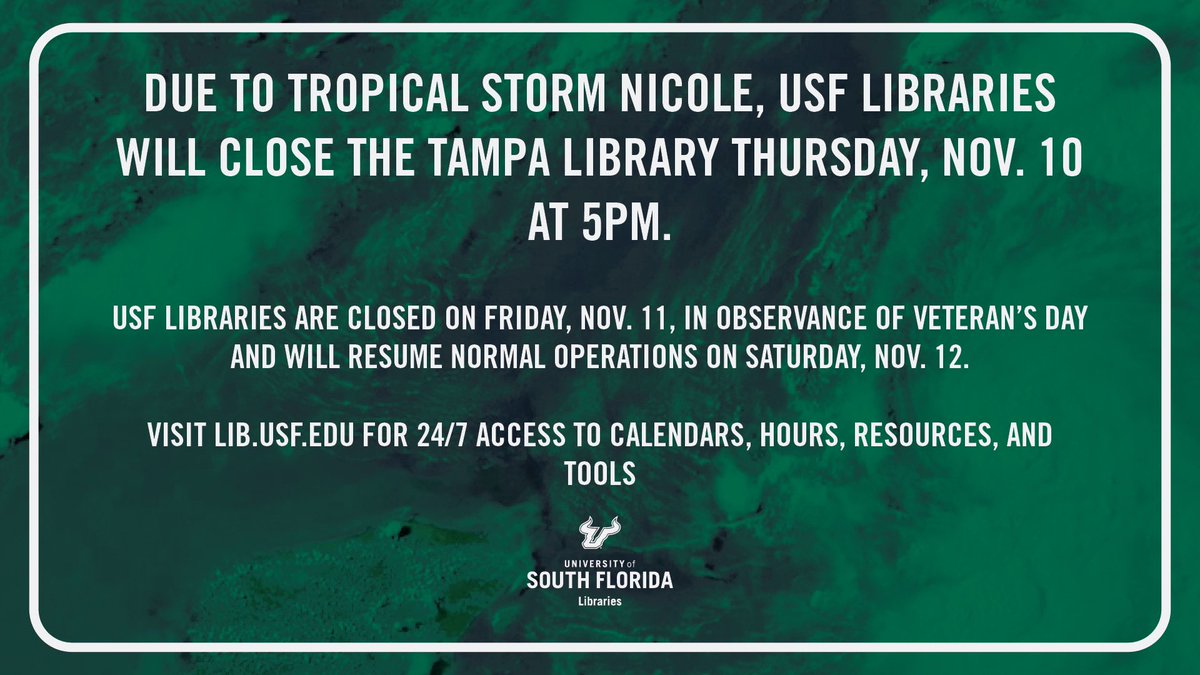 DUE TO TROPICAL STORM NICOLE, USF LIBRARIES WILL CLOSE THE TAMPA LIBRARY THURSDAY, NOV. 10 AT 5PM.

USF LIBRARIES ARE CLOSED ON FRIDAY, NOV. 11, IN OBSERVANCE OF VETERAN'S DAY AND WILL RESUME NORMAL OPERATIONS ON SATURDAY, NOV. 12.

VISIT LIB.USF.EDU FOR 24/7 ACCESS TO CALENDARS, HOURS, RESOURCES, AND TOOLS

UNIVERSITY of
SOUTH FLORIDA
Libraries